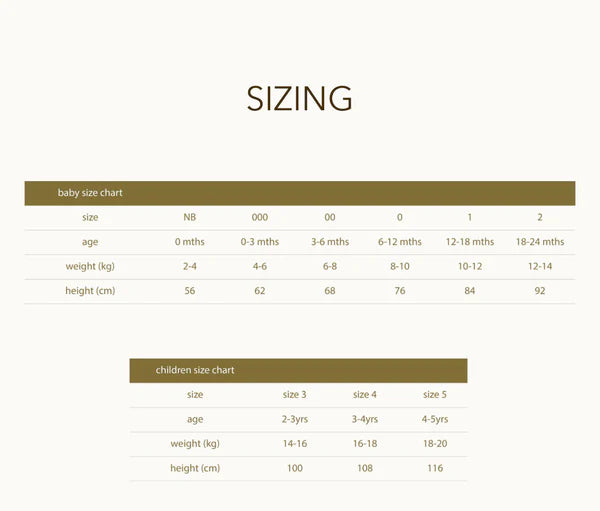 SIZING

| baby size chart | | | | | | |
|---|---|---|---|---|---|---|
| size | NB | 000 | 00 | 0 | 1 | 2 |
| age | 0 mths | 0-3 mths | 3-6 mths | 6-12 mths | 12-18 mths | 18-24 mths |
| weight (kg) | 2-4 | 4-6 | 6-8 | 8-10 | 10-12 | 12-14 |
| height (cm) | 56 | 62 | 68 | 76 | 84 | 92 |

| children size chart | | | |
|---|---|---|---|
| size | size 3 | size 4 | size 5 |
| age | 2-3yrs | 3-4yrs | 4-5yrs |
| weight (kg) | 14-16 | 16-18 | 18-20 |
| height (cm) | 100 | 108 | 116 |